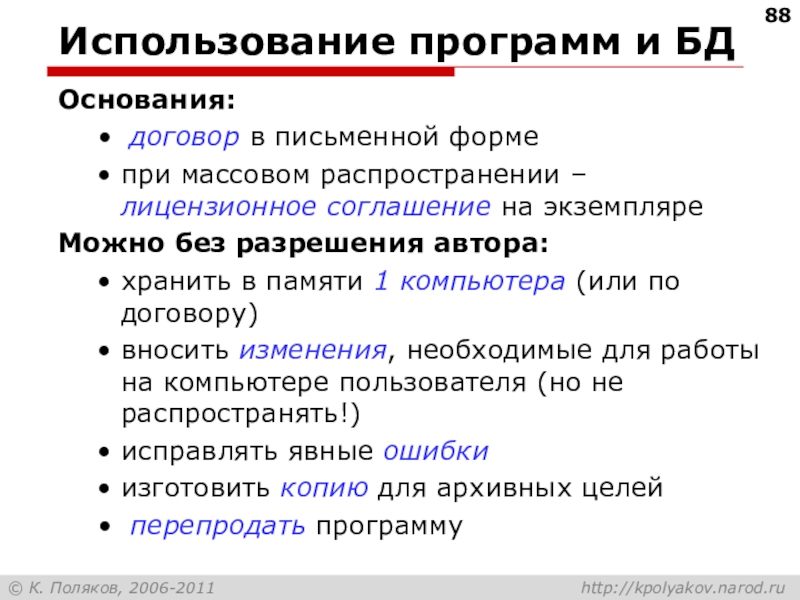 88

Использование программ и БД

Основания:

• договор в письменной форме
• при массовом распространении – лицензионное соглашение на экземпляре

Можно без разрешения автора:

• хранить в памяти 1 компьютера (или по договору)
• вносить изменения, необходимые для работы на компьютере пользователя (но не распространять!)
• исправлять явные ошибки
• изготовить копию для архивных целей
• перепродать программу

© К. Поляков, 2006-2011

http://kpolyakov.narod.ru